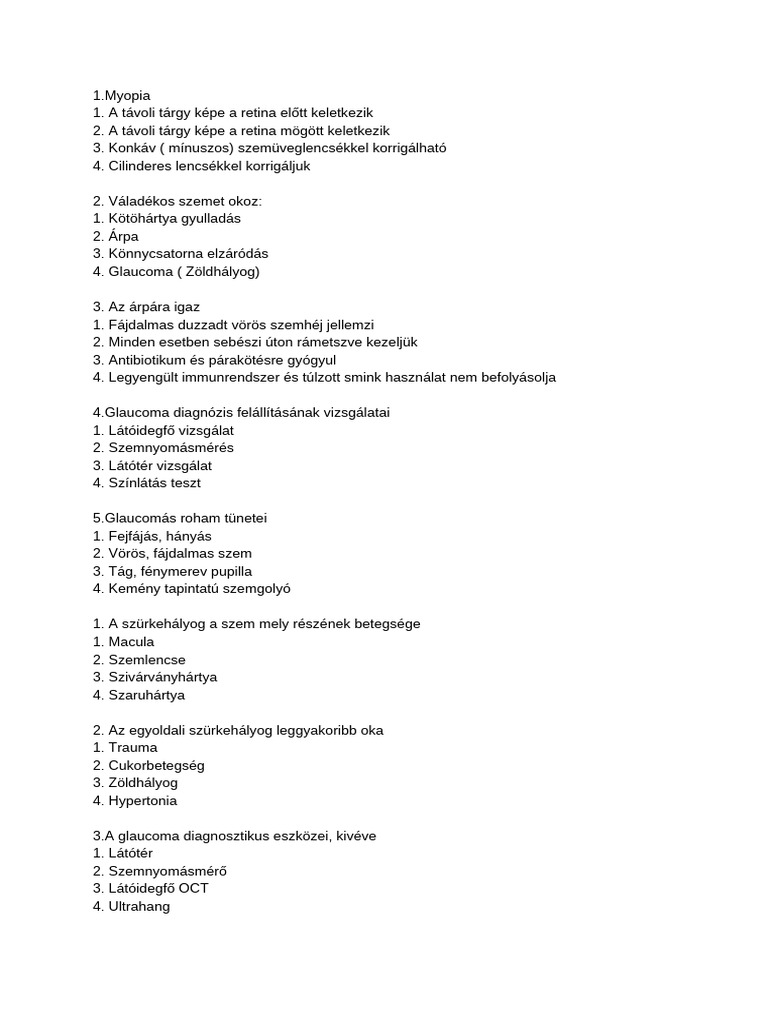 1.Myopia
1. A távoli tárgy képe a retina előtt keletkezik
2. A távoli tárgy képe a retina mögött keletkezik
3. Konkáv ( mínuszos) szemüveglencsékkel korrigálható
4. Cilinderes lencsékkel korrigáljuk

2. Váladékos szemet okoz:
1. Kötöhártya gyulladás
2. Árpa
3. Könnycsatorna elzáródás
4. Glaucoma ( Zöldhályog)

3. Az árpára igaz
1. Fájdalmas duzzadt vörös szemhéj jellemzi
2. Minden esetben sebészi úton rámetszve kezeljük
3. Antibiotikum és párakötésre gyógyul
4. Legyengült immunrendszer és túlzott smink használat nem befolyásolja

4.Glaucoma diagnózis felállításának vizsgálatai
1. Látóidegfő vizsgálat
2. Szemnyomásmérés
3. Látótér vizsgálat
4. Színlátás teszt

5.Glaucomás roham tünetei
1. Fejfájás, hányás
2. Vörös, fájdalmas szem
3. Tág, fénymerev pupilla
4. Kemény tapintatú szemgolyó

1. A szürkehályog a szem mely részének betegsége
1. Macula
2. Szemlencse
3. Szivárványhártya
4. Szaruhártya

2. Az egyoldali szürkehályog leggyakoribb oka
1. Trauma
2. Cukorbetegség
3. Zöldhályog
4. Hypertonia

3.A glaucoma diagnosztikus eszközei, kivéve
1. Látótér
2. Szemnyomásmérő
3. Látóidegfő OCT
4. Ultrahang